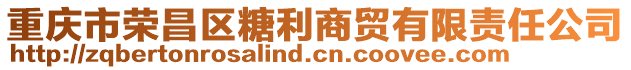 重庆市荣昌区糖利商贸有限责任公司
http://zqbertonrosalind.cn.coovee.com